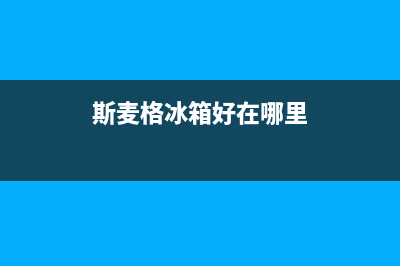 斯麦格冰箱好在哪里